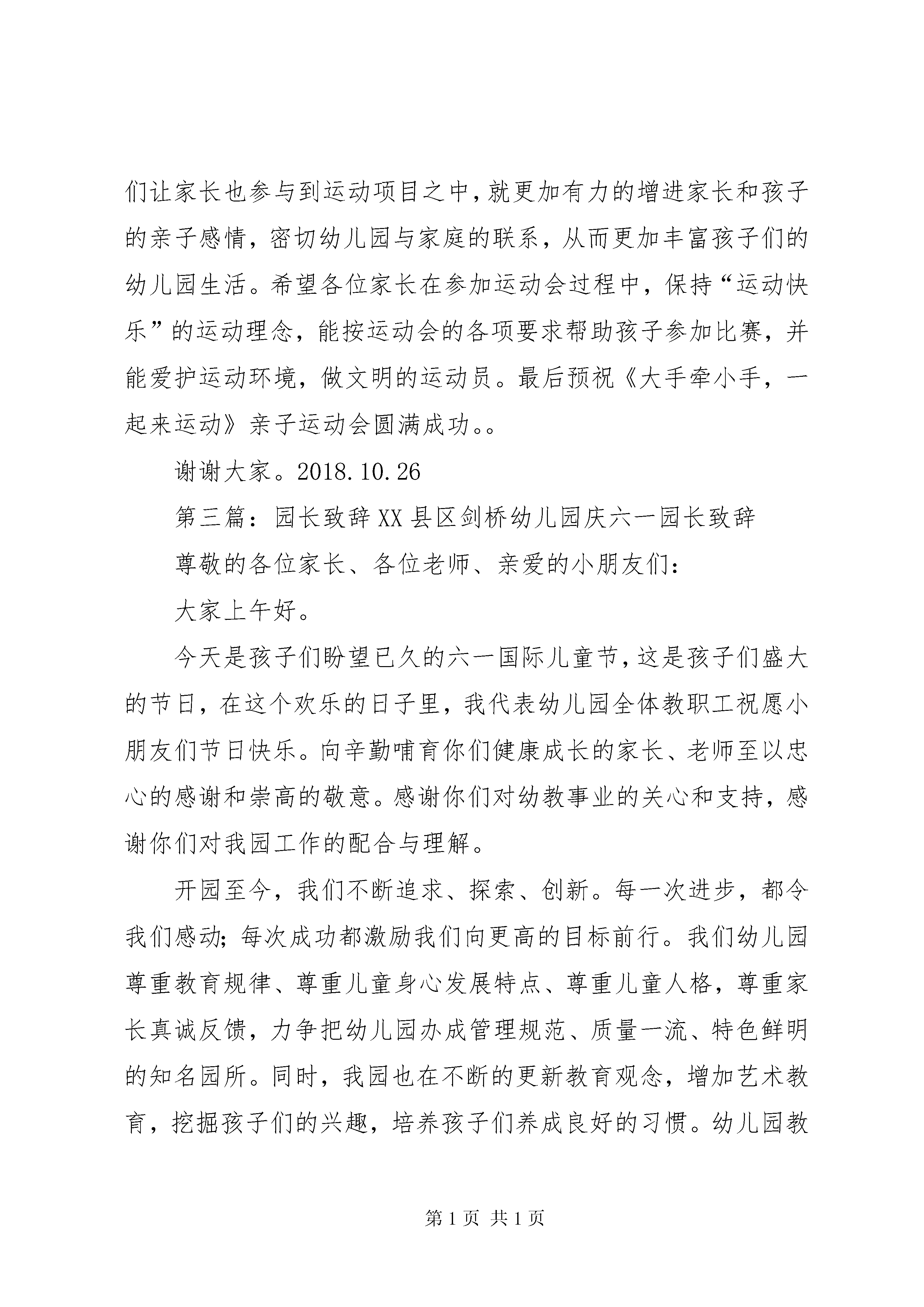 们让家长也参与到运动项目之中，就更加有力的增进家长和孩子的亲子感情，密切幼儿园与家庭的联系，从而更加丰富孩子们的幼儿园生活。希望各位家长在参加运动会过程中，保持“运动快乐”的运动理念，能按运动会的各项要求帮助孩子参加比赛，并能爱护运动环境，做文明的运动员。最后预祝《大手牵小手，一起来运动》亲子运动会圆满成功。。

谢谢大家。2018.10.26

第三篇：园长致辞XX县区剑桥幼儿园庆六一园长致辞

尊敬的各位家长、各位老师、亲爱的小朋友们：

大家上午好。

今天是孩子们盼望已久的六一国际儿童节，这是孩子们盛大的节日，在这个欢乐的日子里，我代表幼儿园全体教职工祝愿小朋友们节日快乐。向辛勤哺育你们健康成长的家长、老师至以忠心的感谢和崇高的敬意。感谢你们对幼教事业的关心和支持，感谢你们对我园工作的配合与理解。

开园至今，我们不断追求、探索、创新。每一次进步，都令我们感动；每次成功都激励我们向更高的目标前行。我们幼儿园尊重教育规律、尊重儿童身心发展特点、尊重儿童人格，尊重家长真诚反馈，力争把幼儿园办成管理规范、质量一流、特色鲜明的知名园所。同时，我园也在不断的更新教育观念，增加艺术教育，挖掘孩子们的兴趣，培养孩子们养成良好的习惯。幼儿园教

第1页 共1页